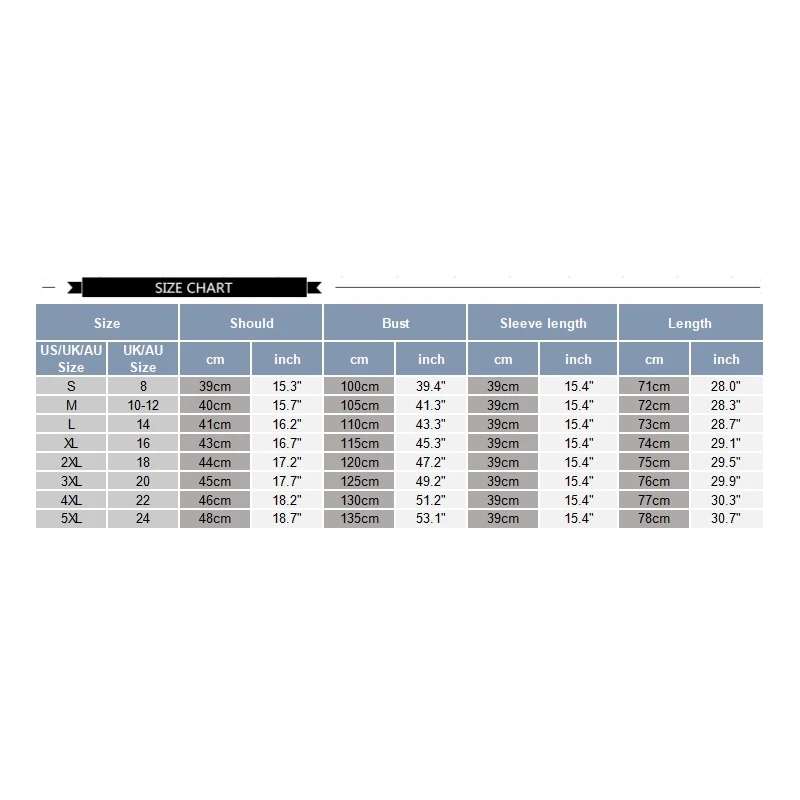 SIZE CHART

| Size | | Should | | Bust | | Sleeve length | | Length | |
|---|---|---|---|---|---|---|---|---|---|
| US/UK/AU Size | UK/AU Size | cm | inch | cm | inch | cm | inch | cm | inch |
| S | 8 | 39cm | 15.3" | 100cm | 39.4" | 39cm | 15.4" | 71cm | 28.0" |
| M | 10-12 | 40cm | 15.7" | 105cm | 41.3" | 39cm | 15.4" | 72cm | 28.3" |
| L | 14 | 41cm | 16.2" | 110cm | 43.3" | 39cm | 15.4" | 73cm | 28.7" |
| XL | 16 | 43cm | 16.7" | 115cm | 45.3" | 39cm | 15.4" | 74cm | 29.1" |
| 2XL | 18 | 44cm | 17.2" | 120cm | 47.2" | 39cm | 15.4" | 75cm | 29.5" |
| 3XL | 20 | 45cm | 17.7" | 125cm | 49.2" | 39cm | 15.4" | 76cm | 29.9" |
| 4XL | 22 | 46cm | 18.2" | 130cm | 51.2" | 39cm | 15.4" | 77cm | 30.3" |
| 5XL | 24 | 48cm | 18.7" | 135cm | 53.1" | 39cm | 15.4" | 78cm | 30.7" |